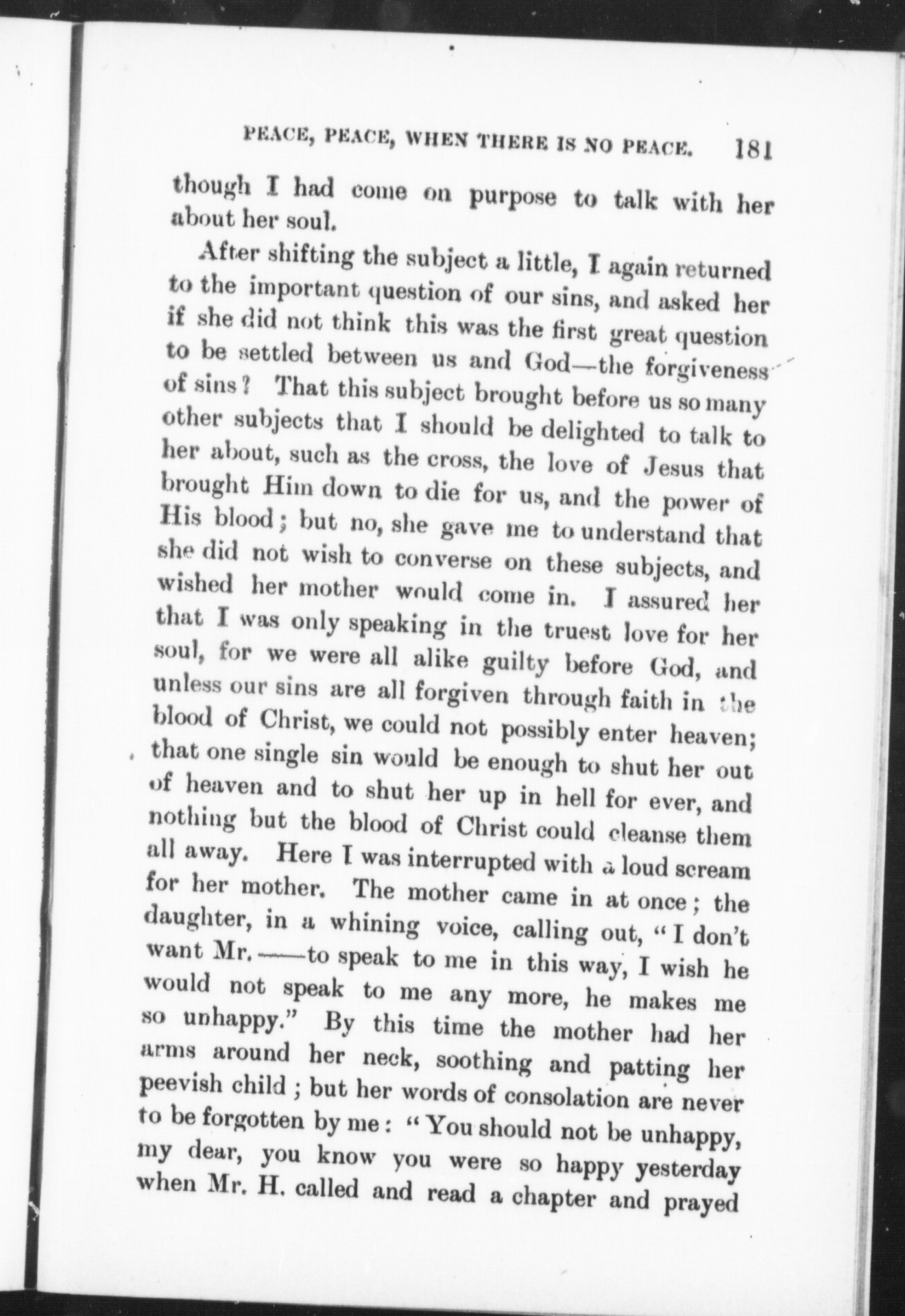 PEACE, PEACE, WHEN THERE IS NO PEACE. 181

though I had come on purpose to talk with her about her soul.

After shifting the subject a little, I again returned to the important question of our sins, and asked her if she did not think this was the first great question to be settled between us and God—the forgiveness of sins? That this subject brought before us so many other subjects that I should be delighted to talk to her about, such as the cross, the love of Jesus that brought Him down to die for us, and the power of His blood; but no, she gave me to understand that she did not wish to converse on these subjects, and wished her mother would come in. I assured her that I was only speaking in the truest love for her soul, for we were all alike guilty before God, and unless our sins are all forgiven through faith in the blood of Christ, we could not possibly enter heaven; that one single sin would be enough to shut her out of heaven and to shut her up in hell for ever, and nothing but the blood of Christ could cleanse them all away. Here I was interrupted with a loud scream for her mother. The mother came in at once; the daughter, in a whining voice, calling out, "I don't want Mr. —— to speak to me in this way, I wish he would not speak to me any more, he makes me so unhappy." By this time the mother had her arms around her neck, soothing and patting her peevish child; but her words of consolation are never to be forgotten by me: "You should not be unhappy, my dear, you know you were so happy yesterday when Mr. H. called and read a chapter and prayed